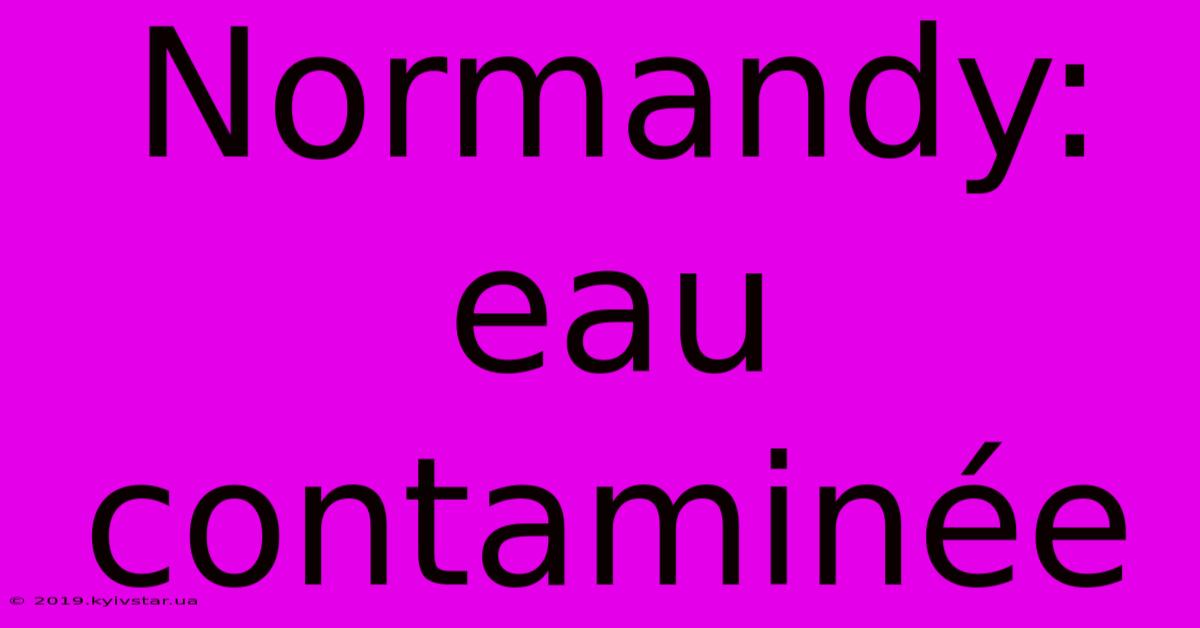 Normandy: eau contaminée

© 2019.kyivstar.ua